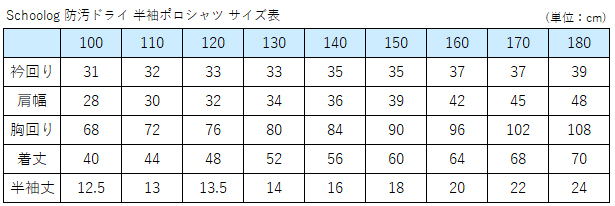 Schoolog 防汚ドライ 半袖ポロシャツ サイズ表

（単位：cm）

|  | 100 | 110 | 120 | 130 | 140 | 150 | 160 | 170 | 180 |
|---|---|---|---|---|---|---|---|---|---|
| 衿回り | 31 | 32 | 33 | 33 | 35 | 35 | 37 | 37 | 39 |
| 肩幅 | 28 | 30 | 32 | 34 | 36 | 39 | 42 | 45 | 48 |
| 胸回り | 68 | 72 | 76 | 80 | 84 | 90 | 96 | 102 | 108 |
| 着丈 | 40 | 44 | 48 | 52 | 56 | 60 | 64 | 68 | 70 |
| 半袖丈 | 12.5 | 13 | 13.5 | 14 | 16 | 18 | 20 | 22 | 24 |